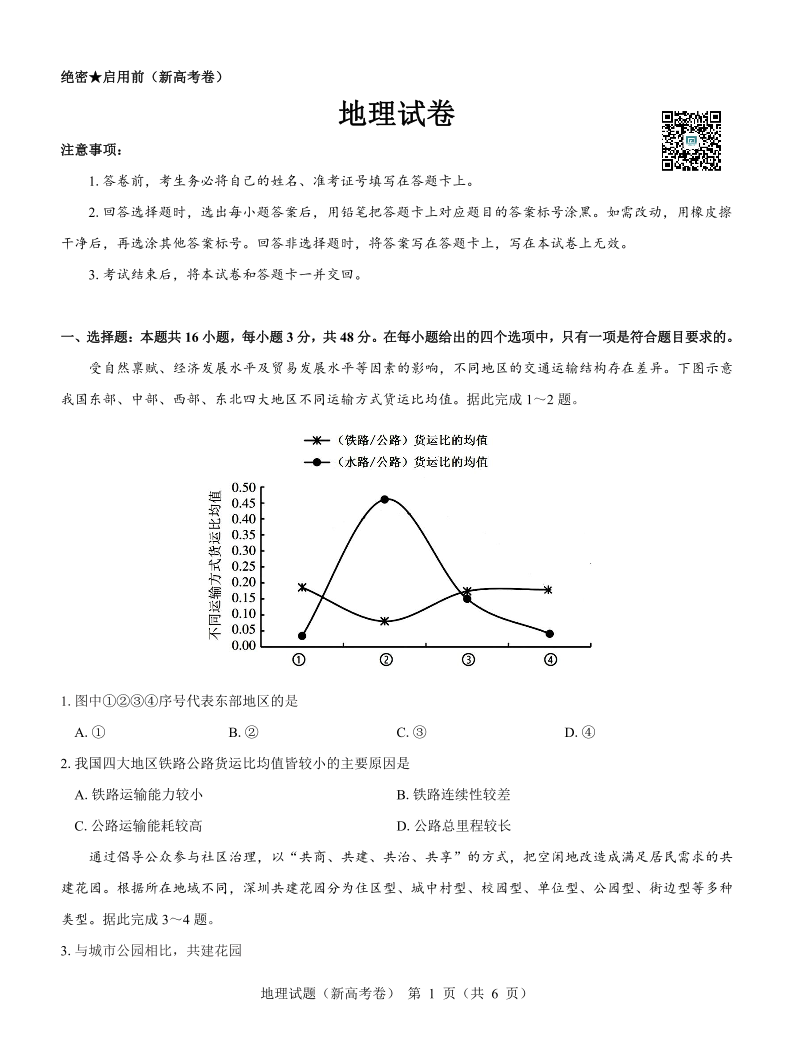 绝密★启用前（新高考卷）

地理试卷

注意事项：

1. 答卷前，考生务必将自己的姓名、准考证号填写在答题卡上。

2. 回答选择题时，选出每小题答案后，用铅笔把答题卡上对应题目的答案标号涂黑。如需改动，用橡皮擦干净后，再选涂其他答案标号。回答非选择题时，将答案写在答题卡上，写在本试卷上无效。

3. 考试结束后，将本试卷和答题卡一并交回。

一、选择题：本题共 16 小题，每小题 3 分，共 48 分。在每小题给出的四个选项中，只有一项是符合题目要求的。

受自然禀赋、经济发展水平及贸易发展水平等因素的影响，不同地区的交通运输结构存在差异。下图示意我国东部、中部、西部、东北四大地区不同运输方式货运比均值。据此完成 1～2 题。

（铁路/公路）货运比的均值
（水路/公路）货运比的均值

不同运输方式货运比均值

0.50
0.45
0.40
0.35
0.30
0.25
0.20
0.15
0.10
0.05
0.00

① ② ③ ④

1. 图中①②③④序号代表东部地区的是

A. ①　　B. ②　　C. ③　　D. ④

2. 我国四大地区铁路公路货运比均值皆较小的主要原因是

A. 铁路运输能力较小　　B. 铁路连续性较差

C. 公路运输能耗较高　　D. 公路总里程较长

通过倡导公众参与社区治理，以“共商、共建、共治、共享”的方式，把空闲地改造成满足居民需求的共建花园。根据所在地域不同，深圳共建花园分为住区型、城中村型、校园型、单位型、公园型、街边型等多种类型。据此完成 3～4 题。

3. 与城市公园相比，共建花园

地理试题（新高考卷） 第 1 页（共 6 页）